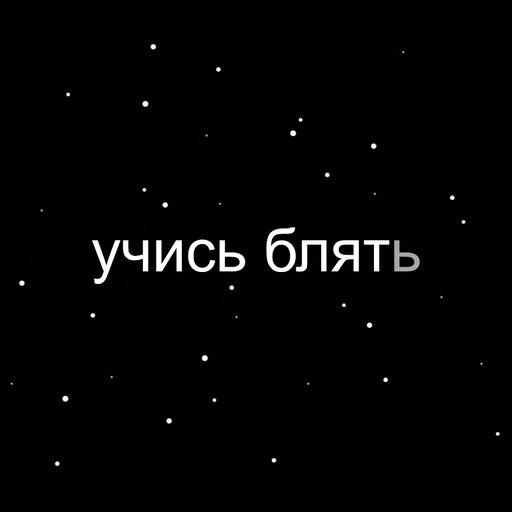 учись блять